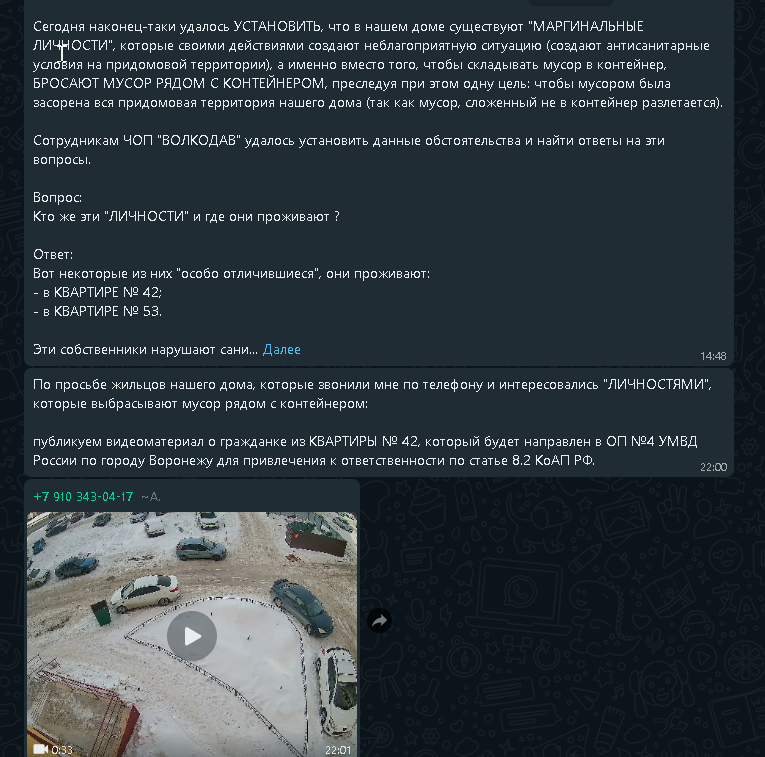 Сегодня наконец-таки удалось УСТАНОВИТЬ, что в нашем доме существуют "МАРГИНАЛЬНЫЕ ЛИЧНОСТИ", которые своими действиями создают неблагоприятную ситуацию (создают антисанитарные условия на придомовой территории), а именно вместо того, чтобы складывать мусор в контейнер, БРОСАЮТ МУСОР РЯДОМ С КОНТЕЙНЕРОМ, преследуя при этом одну цель: чтобы мусором была засорена вся придомовая территория нашего дома (так как мусор, сложенный не в контейнер разлетается).

Сотрудникам ЧОП "ВОЛКОДАВ" удалось установить данные обстоятельства и найти ответы на эти вопросы.

Вопрос:
Кто же эти "ЛИЧНОСТИ" и где они проживают ?

Ответ:
Вот некоторые из них "особо отличившиеся", они проживают:
- в КВАРТИРЕ № 42;
- в КВАРТИРЕ № 53.

Эти собственники нарушают сани... Далее
14:48

По просьбе жильцов нашего дома, которые звонили мне по телефону и интересовались "ЛИЧНОСТЯМИ", которые выбрасывают мусор рядом с контейнером:

публикуем видеоматериал о гражданке из КВАРТИРЫ № 42, который будет направлен в ОП №4 УМВД России по городу Воронежу для привлечения к ответственности по статье 8.2 КоАП РФ.
22:00

+7 910 343-04-17 ~A.
0:33
22:01